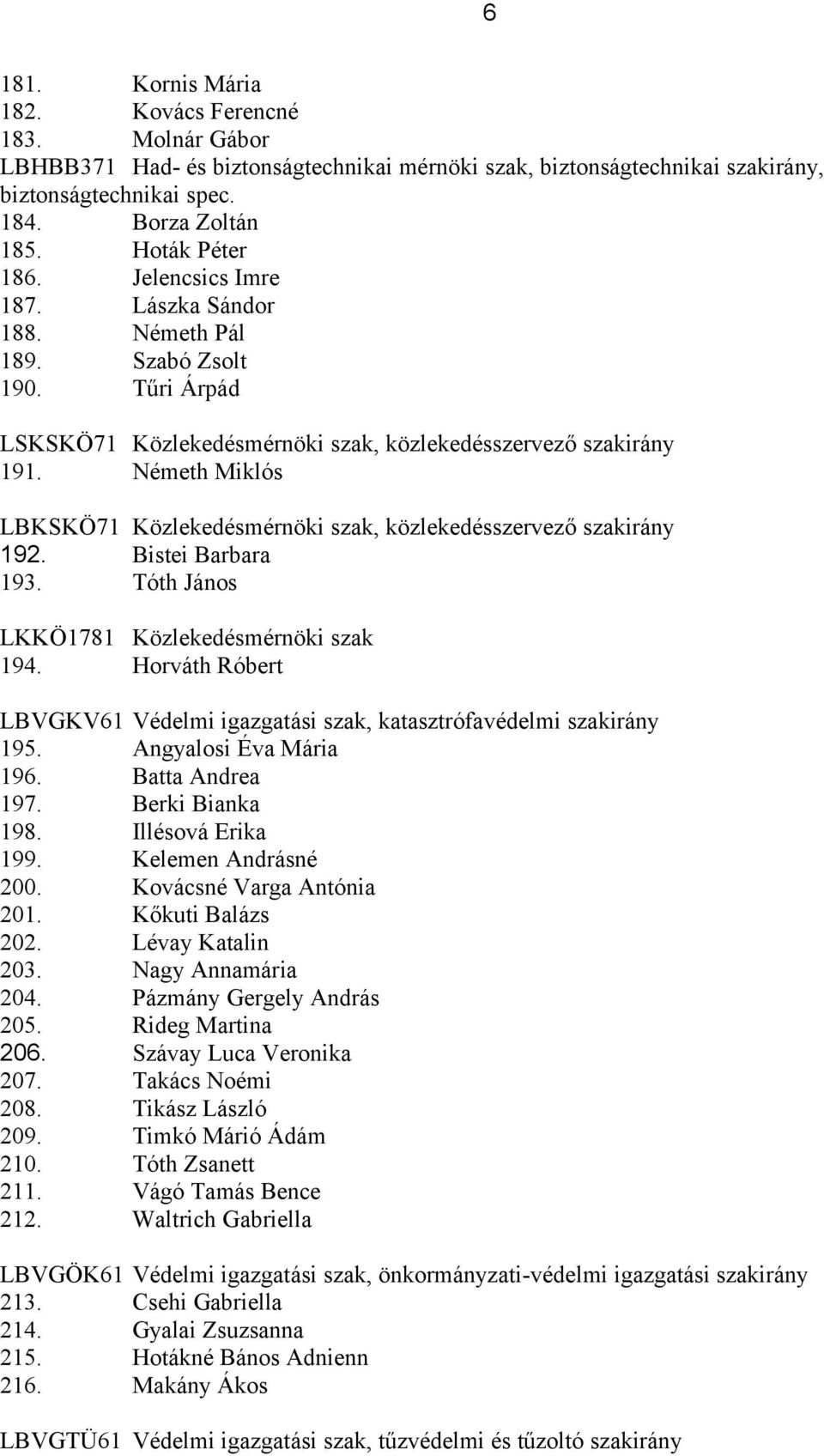 6

181. Kornis Mária
182. Kovács Ferencné
183. Molnár Gábor
LBHBB371 Had- és biztonságtechnikai mérnöki szak, biztonságtechnikai szakirány, biztonságtechnikai spec.
184. Borza Zoltán
185. Hoták Péter
186. Jelencsics Imre
187. Lászka Sándor
188. Németh Pál
189. Szabó Zsolt
190. Tűri Árpád

LSKSKÖ71 Közlekedésmérnöki szak, közlekedésszervező szakirány
191. Németh Miklós

LBKSKÖ71 Közlekedésmérnöki szak, közlekedésszervező szakirány
192. Bistei Barbara
193. Tóth János

LKKÖ1781 Közlekedésmérnöki szak
194. Horváth Róbert

LBVGKV61 Védelmi igazgatási szak, katasztrófavédelmi szakirány
195. Angyalosi Éva Mária
196. Batta Andrea
197. Berki Bianka
198. Illésová Erika
199. Kelemen Andrásné
200. Kovácsné Varga Antónia
201. Kőkuti Balázs
202. Lévay Katalin
203. Nagy Annamária
204. Pázmány Gergely András
205. Rideg Martina
206. Szávay Luca Veronika
207. Takács Noémi
208. Tikász László
209. Timkó Márió Ádám
210. Tóth Zsanett
211. Vágó Tamás Bence
212. Waltrich Gabriella

LBVGÖK61 Védelmi igazgatási szak, önkormányzati-védelmi igazgatási szakirány
213. Csehi Gabriella
214. Gyalai Zsuzsanna
215. Hotákné Bános Adnienn
216. Makány Ákos

LBVGTÜ61 Védelmi igazgatási szak, tűzvédelmi és tűzoltó szakirány